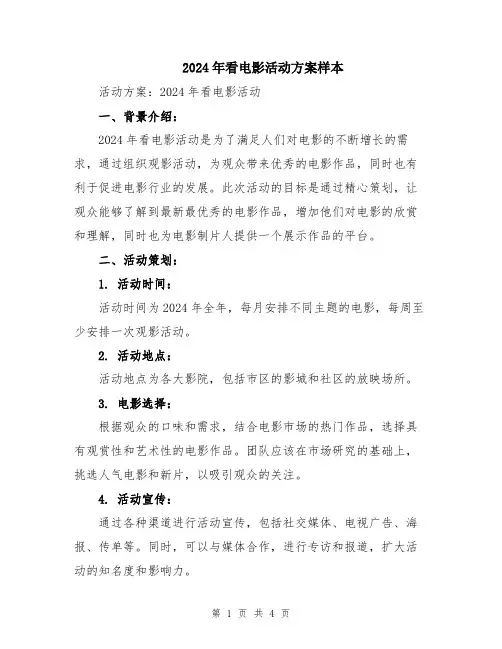 2024年看电影活动方案样本

活动方案：2024年看电影活动

一、背景介绍：

2024年看电影活动是为了满足人们对电影的不断增长的需求，通过组织观影活动，为观众带来优秀的电影作品，同时也有利于促进电影行业的发展。此次活动的目标是通过精心策划，让观众能够了解到最新最优秀的电影作品，增加他们对电影的欣赏和理解，同时也为电影制片人提供一个展示作品的平台。

二、活动策划：

1. 活动时间：

活动时间为2024年全年，每月安排不同主题的电影，每周至少安排一次观影活动。

2. 活动地点：

活动地点为各大影院，包括市区的影城和社区的放映场所。

3. 电影选择：

根据观众的口味和需求，结合电影市场的热门作品，选择具有观赏性和艺术性的电影作品。团队应该在市场研究的基础上，挑选人气电影和新片，以吸引观众的关注。

4. 活动宣传：

通过各种渠道进行活动宣传，包括社交媒体、电视广告、海报、传单等。同时，可以与媒体合作，进行专访和报道，扩大活动的知名度和影响力。

第 1 页 共 4 页